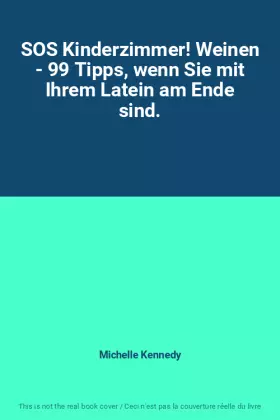 SOS Kinderzimmer! Weinen - 99 Tipps, wenn Sie mit Ihrem Latein am Ende sind.

Michelle Kennedy

This is not the real book cover / Ceci n'est pas la couverture réelle du livre